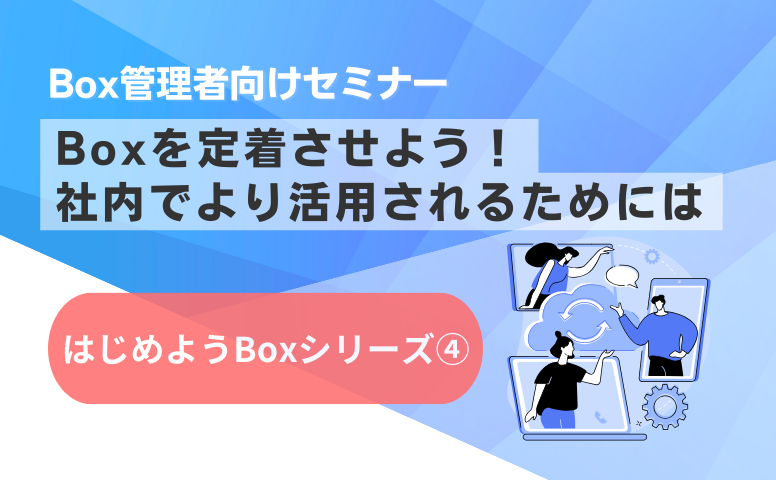 Box管理者向けセミナー

Boxを定着させよう！
社内でより活用されるためには

はじめようBoxシリーズ④